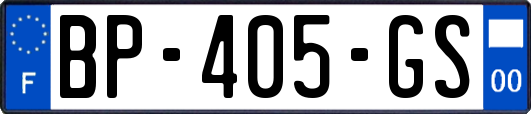 F
BP-405-GS
00